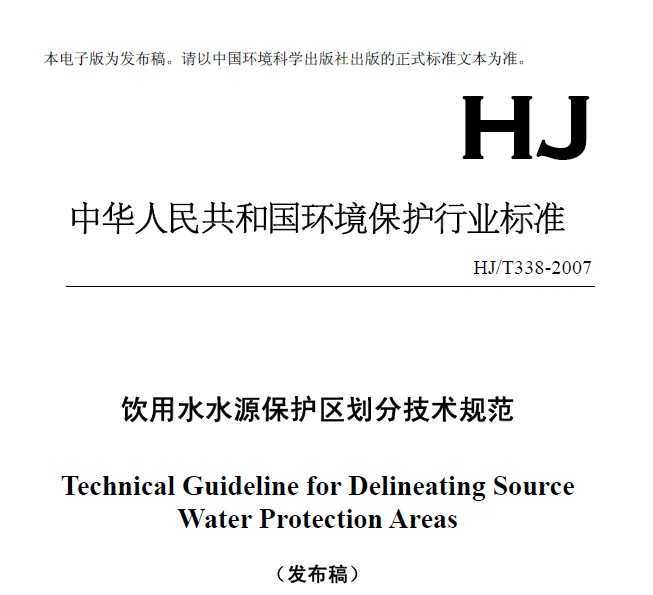 本电子版为发布稿。请以中国环境科学出版社出版的正式标准文本为准。

HJ

中华人民共和国环境保护行业标准

HJ/T338-2007

饮用水水源保护区划分技术规范

Technical Guideline for Delineating Source Water Protection Areas

（发布稿）